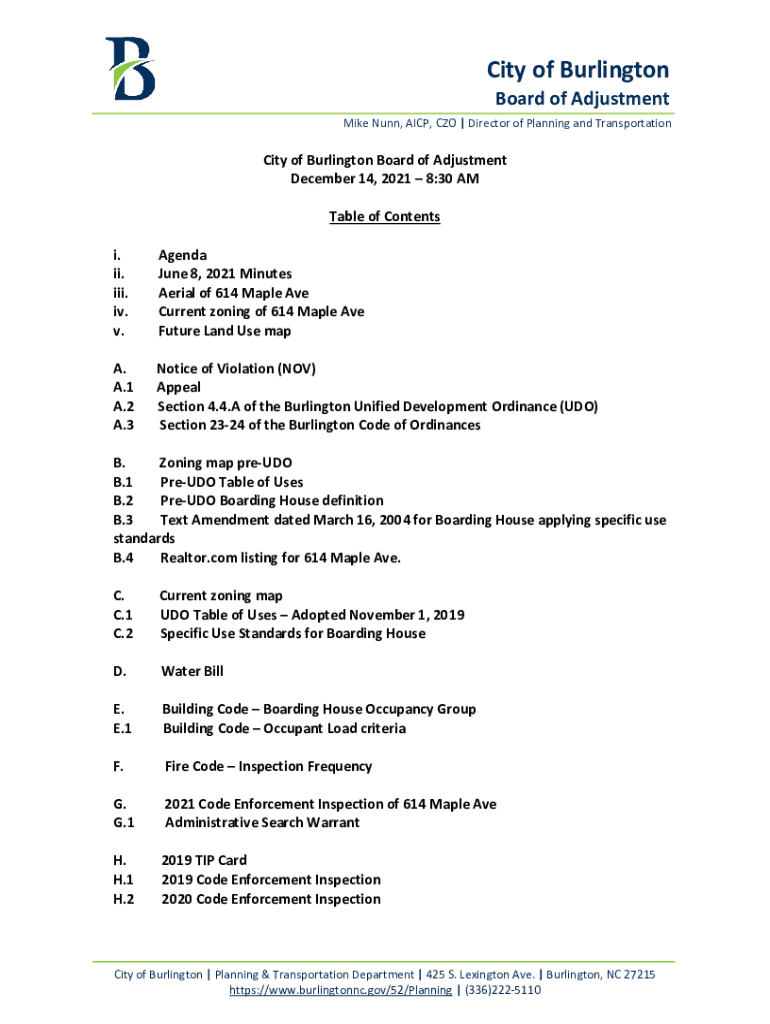 City of Burlington
Board of Adjustment
Mike Nunn, AICP, CZO | Director of Planning and Transportation

City of Burlington Board of Adjustment
December 14, 2021 – 8:30 AM

Table of Contents

i. Agenda
ii. June 8, 2021 Minutes
iii. Aerial of 614 Maple Ave
iv. Current zoning of 614 Maple Ave
v. Future Land Use map

A. Notice of Violation (NOV)
A.1 Appeal
A.2 Section 4.4.A of the Burlington Unified Development Ordinance (UDO)
A.3 Section 23-24 of the Burlington Code of Ordinances

B. Zoning map pre-UDO
B.1 Pre-UDO Table of Uses
B.2 Pre-UDO Boarding House definition
B.3 Text Amendment dated March 16, 2004 for Boarding House applying specific use standards
B.4 Realtor.com listing for 614 Maple Ave.

C. Current zoning map
C.1 UDO Table of Uses – Adopted November 1, 2019
C.2 Specific Use Standards for Boarding House

D. Water Bill

E. Building Code – Boarding House Occupancy Group
E.1 Building Code – Occupant Load criteria

F. Fire Code – Inspection Frequency

G. 2021 Code Enforcement Inspection of 614 Maple Ave
G.1 Administrative Search Warrant

H. 2019 TIP Card
H.1 2019 Code Enforcement Inspection
H.2 2020 Code Enforcement Inspection

City of Burlington | Planning & Transportation Department | 425 S. Lexington Ave. | Burlington, NC 27215
https://www.burlingtonnc.gov/52/Planning | (336)222-5110